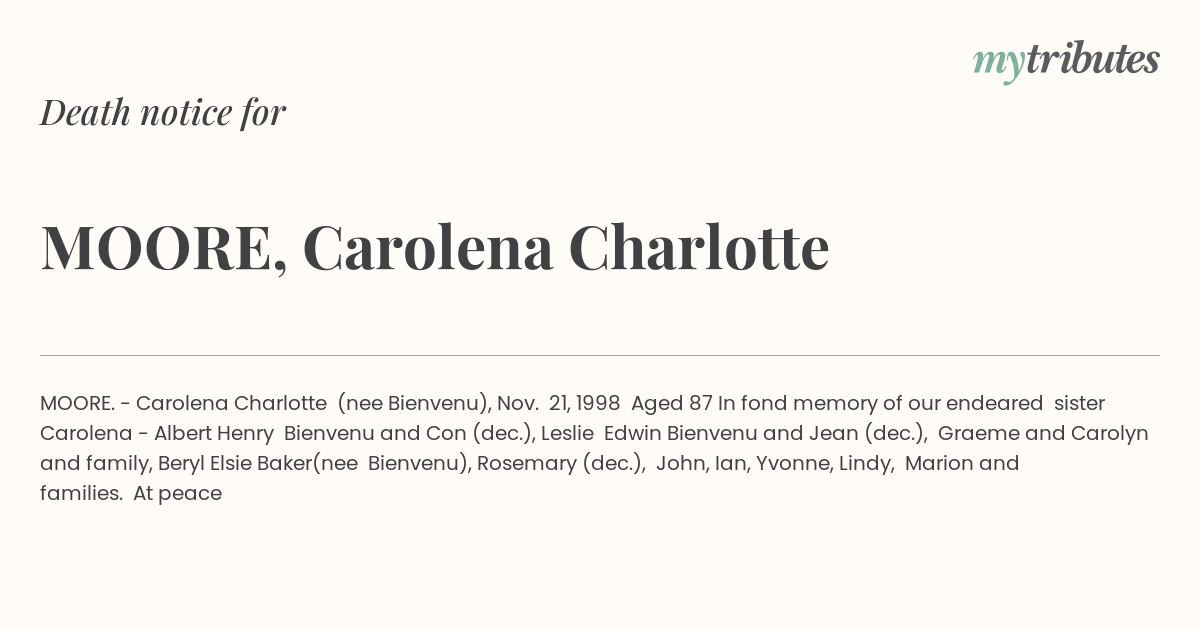 mytributes

Death notice for

MOORE, Carolena Charlotte

MOORE. - Carolena Charlotte (nee Bienvenu), Nov. 21, 1998 Aged 87 In fond memory of our endeared sister Carolena - Albert Henry Bienvenu and Con (dec.), Leslie Edwin Bienvenu and Jean (dec.), Graeme and Carolyn and family, Beryl Elsie Baker(nee Bienvenu), Rosemary (dec.), John, Ian, Yvonne, Lindy, Marion and families. At peace